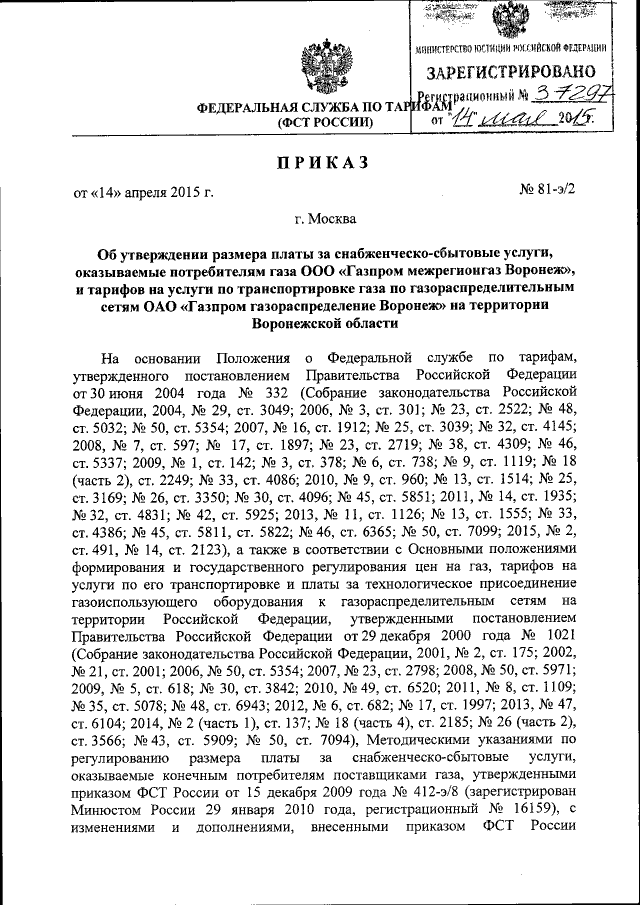 МИНИСТЕРСТВО ЮСТИЦИИ РОССИЙСКОЙ ФЕДЕРАЦИИ
ЗАРЕГИСТРИРОВАНО
Регистрационный № 37297
от "14" мая 2015.

ФЕДЕРАЛЬНАЯ СЛУЖБА ПО ТАРИФАМ
(ФСТ РОССИИ)

ПРИКАЗ

от «14» апреля 2015 г. № 81-э/2

г. Москва

Об утверждении размера платы за снабженческо-сбытовые услуги, оказываемые потребителям газа ООО «Газпром межрегионгаз Воронеж», и тарифов на услуги по транспортировке газа по газораспределительным сетям ОАО «Газпром газораспределение Воронеж» на территории Воронежской области

На основании Положения о Федеральной службе по тарифам, утвержденного постановлением Правительства Российской Федерации от 30 июня 2004 года № 332 (Собрание законодательства Российской Федерации, 2004, № 29, ст. 3049; 2006, № 3, ст. 301; № 23, ст. 2522; № 48, ст. 5032; № 50, ст. 5354; 2007, № 16, ст. 1912; № 25, ст. 3039; № 32, ст. 4145; 2008, № 7, ст. 597; № 17, ст. 1897; № 23, ст. 2719; № 38, ст. 4309; № 46, ст. 5337; 2009, № 1, ст. 142; № 3, ст. 378; № 6, ст. 738; № 9, ст. 1119; № 18 (часть 2), ст. 2249; № 33, ст. 4086; 2010, № 9, ст. 960; № 13, ст. 1514; № 25, ст. 3169; № 26, ст. 3350; № 30, ст. 4096; № 45, ст. 5851; 2011, № 14, ст. 1935; № 32, ст. 4831; № 42, ст. 5925; 2013, № 11, ст. 1126; № 13, ст. 1555; № 33, ст. 4386; № 45, ст. 5811, ст. 5822; № 46, ст. 6365; № 50, ст. 7099; 2015, № 2, ст. 491, № 14, ст. 2123), а также в соответствии с Основными положениями формирования и государственного регулирования цен на газ, тарифов на услуги по его транспортировке и платы за технологическое присоединение газоиспользующего оборудования к газораспределительным сетям на территории Российской Федерации, утвержденными постановлением Правительства Российской Федерации от 29 декабря 2000 года № 1021 (Собрание законодательства Российской Федерации, 2001, № 2, ст. 175; 2002, № 21, ст. 2001; 2006, № 50, ст. 5354; 2007, № 23, ст. 2798; 2008, № 50, ст. 5971; 2009, № 5, ст. 618; № 30, ст. 3842; 2010, № 49, ст. 6520; 2011, № 8, ст. 1109; № 35, ст. 5078; № 48, ст. 6943; 2012, № 6, ст. 682; № 17, ст. 1997; 2013, № 47, ст. 6104; 2014, № 2 (часть 1), ст. 137; № 18 (часть 4), ст. 2185; № 26 (часть 2), ст. 3566; № 43, ст. 5909; № 50, ст. 7094), Методическими указаниями по регулированию размера платы за снабженческо-сбытовые услуги, оказываемые конечным потребителям поставщиками газа, утвержденными приказом ФСТ России от 15 декабря 2009 года № 412-э/8 (зарегистрирован Минюстом России 29 января 2010 года, регистрационный № 16159), с изменениями и дополнениями, внесенными приказом ФСТ России